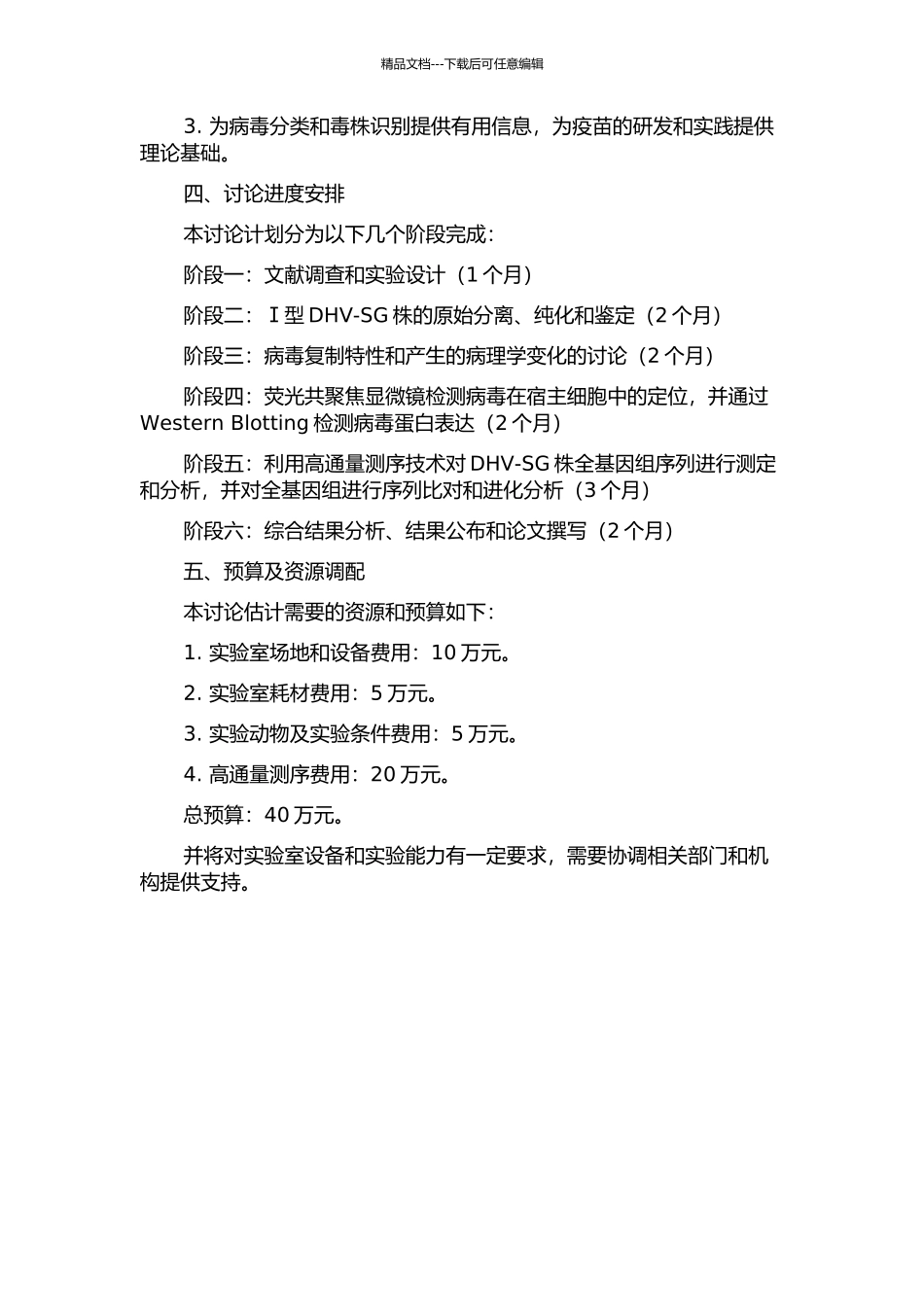 精品文档---下载后可任意编辑

3. 为病毒分类和毒株识别提供有用信息，为疫苗的研发和实践提供理论基础。

四、讨论进度安排

本讨论计划分为以下几个阶段完成：

阶段一：文献调查和实验设计（1 个月）

阶段二：Ⅰ型 DHV-SG 株的原始分离、纯化和鉴定（2 个月）

阶段三：病毒复制特性和产生的病理学变化的讨论（2 个月）

阶段四：荧光共聚焦显微镜检测病毒在宿主细胞中的定位，并通过 Western Blotting 检测病毒蛋白表达（2 个月）

阶段五：利用高通量测序技术对 DHV-SG 株全基因组序列进行测定和分析，并对全基因组进行序列比对和进化分析（3 个月）

阶段六：综合结果分析、结果公布和论文撰写（2 个月）

五、预算及资源调配

本讨论估计需要的资源和预算如下：

1. 实验室场地和设备费用：10 万元。

2. 实验室耗材费用：5 万元。

3. 实验动物及实验条件费用：5 万元。

4. 高通量测序费用：20 万元。

总预算：40 万元。

并将对实验室设备和实验能力有一定要求，需要协调相关部门和机构提供支持。